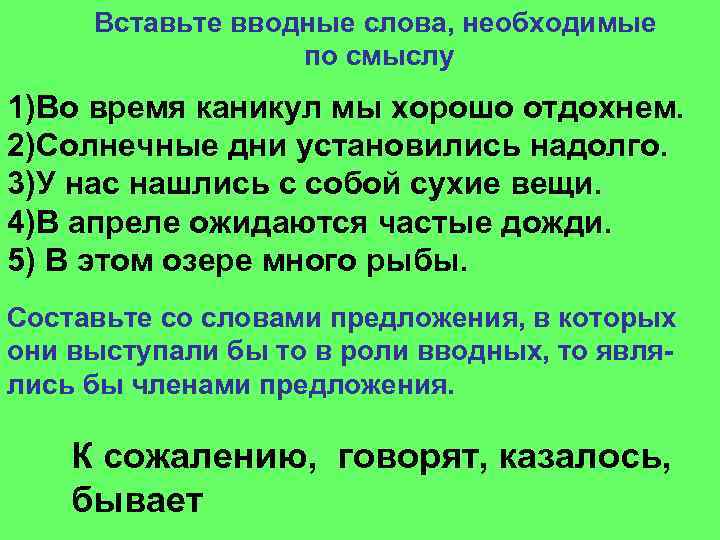 Вставьте вводные слова, необходимые по смыслу

1)Во время каникул мы хорошо отдохнем.
2)Солнечные дни установились надолго.
3)У нас нашлись с собой сухие вещи.
4)В апреле ожидаются частые дожди.
5) В этом озере много рыбы.

Составьте со словами предложения, в которых они выступали бы то в роли вводных, то являлись бы членами предложения.

К сожалению, говорят, казалось, бывает